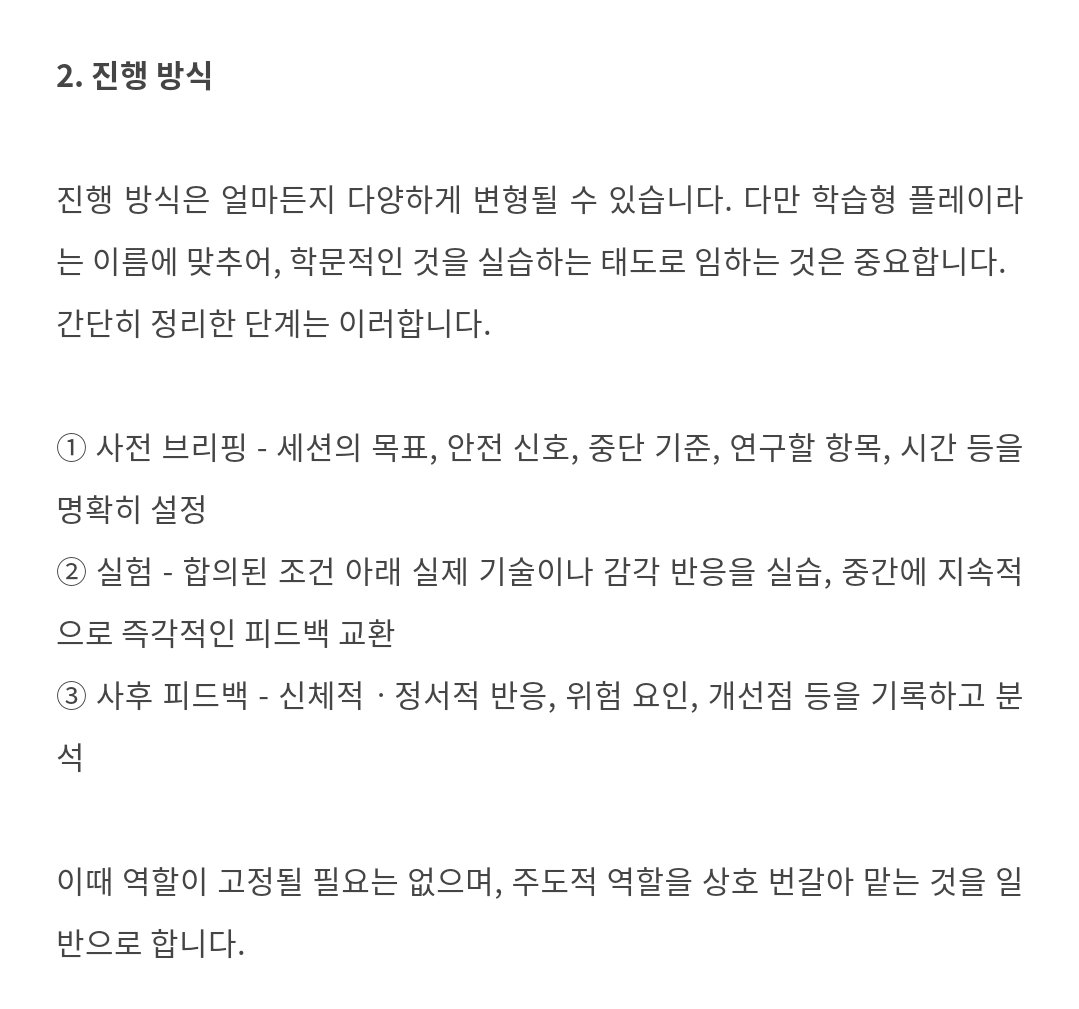 2. 진행 방식

진행 방식은 얼마든지 다양하게 변형될 수 있습니다. 다만 학습형 플레이라는 이름에 맞추어, 학문적인 것을 실습하는 태도로 임하는 것은 중요합니다. 간단히 정리한 단계는 이러합니다.

① 사전 브리핑 - 세션의 목표, 안전 신호, 중단 기준, 연구할 항목, 시간 등을 명확히 설정
② 실험 - 합의된 조건 아래 실제 기술이나 감각 반응을 실습, 중간에 지속적으로 즉각적인 피드백 교환
③ 사후 피드백 - 신체적 · 정서적 반응, 위험 요인, 개선점 등을 기록하고 분석

이때 역할이 고정될 필요는 없으며, 주도적 역할을 상호 번갈아 맡는 것을 일반으로 합니다.